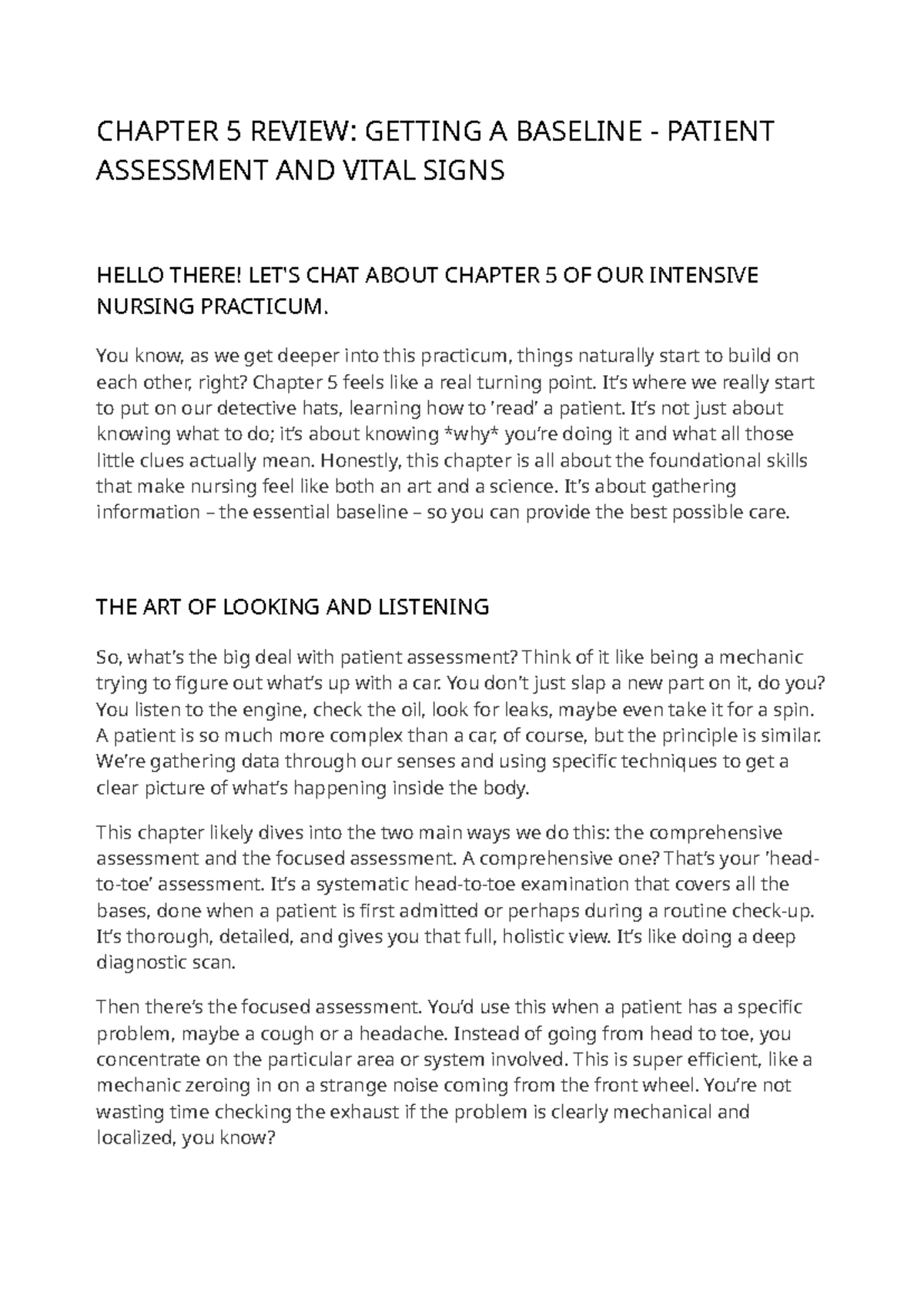 CHAPTER 5 REVIEW: GETTING A BASELINE - PATIENT ASSESSMENT AND VITAL SIGNS

HELLO THERE! LET'S CHAT ABOUT CHAPTER 5 OF OUR INTENSIVE NURSING PRACTICUM.

You know, as we get deeper into this practicum, things naturally start to build on each other, right? Chapter 5 feels like a real turning point. It's where we really start to put on our detective hats, learning how to 'read' a patient. It's not just about knowing what to do; it's about knowing *why* you're doing it and what all those little clues actually mean. Honestly, this chapter is all about the foundational skills that make nursing feel like both an art and a science. It's about gathering information – the essential baseline – so you can provide the best possible care.

THE ART OF LOOKING AND LISTENING

So, what's the big deal with patient assessment? Think of it like being a mechanic trying to figure out what's up with a car. You don't just slap a new part on it, do you? You listen to the engine, check the oil, look for leaks, maybe even take it for a spin. A patient is so much more complex than a car, of course, but the principle is similar. We're gathering data through our senses and using specific techniques to get a clear picture of what's happening inside the body.

This chapter likely dives into the two main ways we do this: the comprehensive assessment and the focused assessment. A comprehensive one? That's your 'head-to-toe' assessment. It's a systematic head-to-toe examination that covers all the bases, done when a patient is first admitted or perhaps during a routine check-up. It's thorough, detailed, and gives you that full, holistic view. It's like doing a deep diagnostic scan.

Then there's the focused assessment. You'd use this when a patient has a specific problem, maybe a cough or a headache. Instead of going from head to toe, you concentrate on the particular area or system involved. This is super efficient, like a mechanic zeroing in on a strange noise coming from the front wheel. You're not wasting time checking the exhaust if the problem is clearly mechanical and localized, you know?